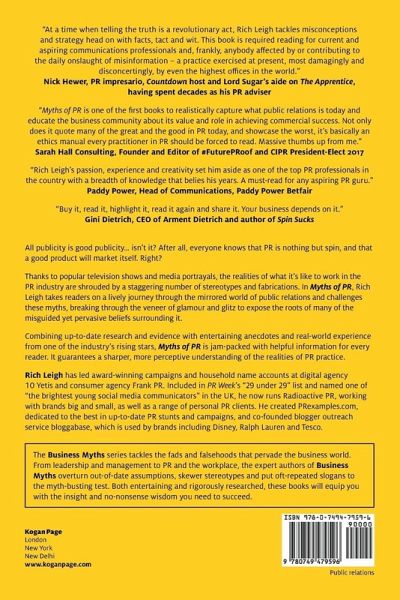 "At a time when telling the truth is a revolutionary act, Rich Leigh tackles misconceptions and strategy head on with facts, tact and wit. This book is required reading for current and aspiring communications professionals and, frankly, anybody affected by or contributing to the daily onslaught of misinformation – a practice exercised at present, most damagingly and disconcertingly, by even the highest offices in the world."
Nick Hewer, PR impresario, Countdown host and Lord Sugar's aide on The Apprentice, having spent decades as his PR adviser

"Myths of PR is one of the first books to realistically capture what public relations is today and educate the business community about its value and role in achieving commercial success. Not only does it quote many of the great and the good in PR today, and showcase the worst, it's basically an ethics manual every practitioner in PR should be forced to read. Massive thumbs up from me."
Sarah Hall Consulting, Founder and Editor of #FuturePRoof and CIPR President-Elect 2017

"Rich Leigh's passion, experience and creativity set him aside as one of the top PR professionals in the country with a breadth of knowledge that belies his years. A must-read for any aspiring PR guru."
Paddy Power, Head of Communications, Paddy Power Betfair

"Buy it, read it, highlight it, read it again and share it. Your business depends on it."
Gini Dietrich, CEO of Arment Dietrich and author of Spin Sucks

All publicity is good publicity... isn't it? After all, everyone knows that PR is nothing but spin, and that a good product will market itself. Right?

Thanks to popular television shows and media portrayals, the realities of what it's like to work in the PR industry are shrouded by a staggering number of stereotypes and fabrications. In Myths of PR, Rich Leigh takes readers on a lively journey through the mirrored world of public relations and challenges these myths, breaking through the veneer of glamour and glitz to expose the roots of many of the misguided yet pervasive beliefs surrounding it.

Combining up-to-date research and evidence with entertaining anecdotes and real-world experience from one of the industry's rising stars, Myths of PR is jam-packed with helpful information for every reader. It guarantees a sharper, more perceptive understanding of the realities of PR practice.

Rich Leigh has led award-winning campaigns and household name accounts at digital agency 10 Yetis and consumer agency Frank PR. Included in PR Week's "29 under 29" list and named one of "the brightest young social media communicators" in the UK, he now runs Radioactive PR, working with brands big and small, as well as a range of personal PR clients. He created PRexamples.com, dedicated to the best in up-to-date PR stunts and campaigns, and co-founded blogger outreach service bloggabase, which is used by brands including Disney, Ralph Lauren and Tesco.

The Business Myths series tackles the fads and falsehoods that pervade the business world. From leadership and management to PR and the workplace, the expert authors of Business Myths overturn out-of-date assumptions, skewer stereotypes and put oft-repeated slogans to the myth-busting test. Both entertaining and rigorously researched, these books will equip you with the insight and no-nonsense wisdom you need to succeed.

Kogan Page
London
New York
New Delhi
www.koganpage.com

ISBN 978-0-7494-7959-6
90000
9 780749 479596

Public relations